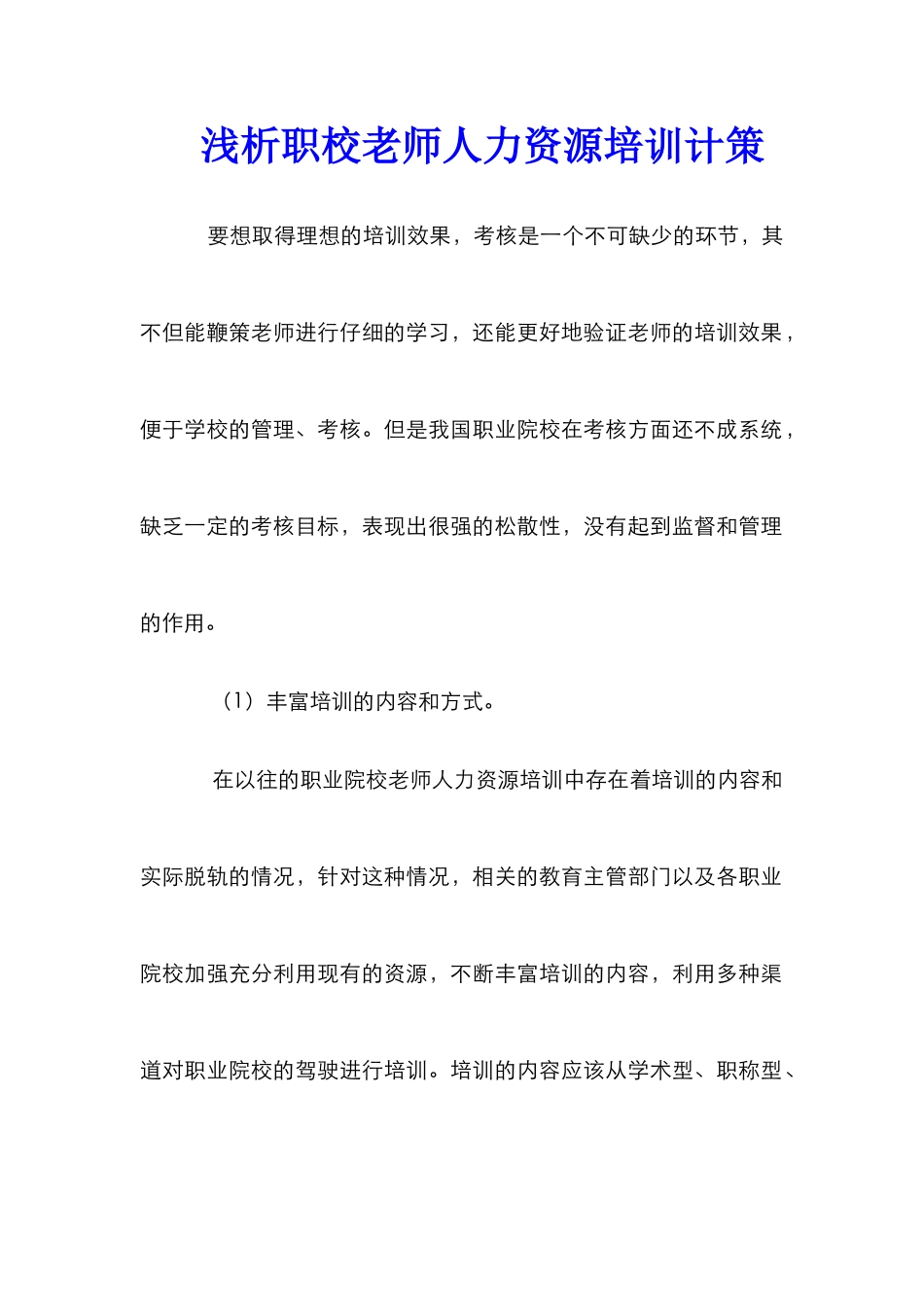 浅析职校老师人力资源培训计策

要想取得理想的培训效果，考核是一个不可缺少的环节，其不但能鞭策老师进行仔细的学习，还能更好地验证老师的培训效果，便于学校的管理、考核。但是我国职业院校在考核方面还不成系统，缺乏一定的考核目标，表现出很强的松散性，没有起到监督和管理的作用。

（1）丰富培训的内容和方式。

在以往的职业院校老师人力资源培训中存在着培训的内容和实际脱轨的情况，针对这种情况，相关的教育主管部门以及各职业院校加强充分利用现有的资源，不断丰富培训的内容，利用多种渠道对职业院校的驾驶进行培训。培训的内容应该从学术型、职称型、